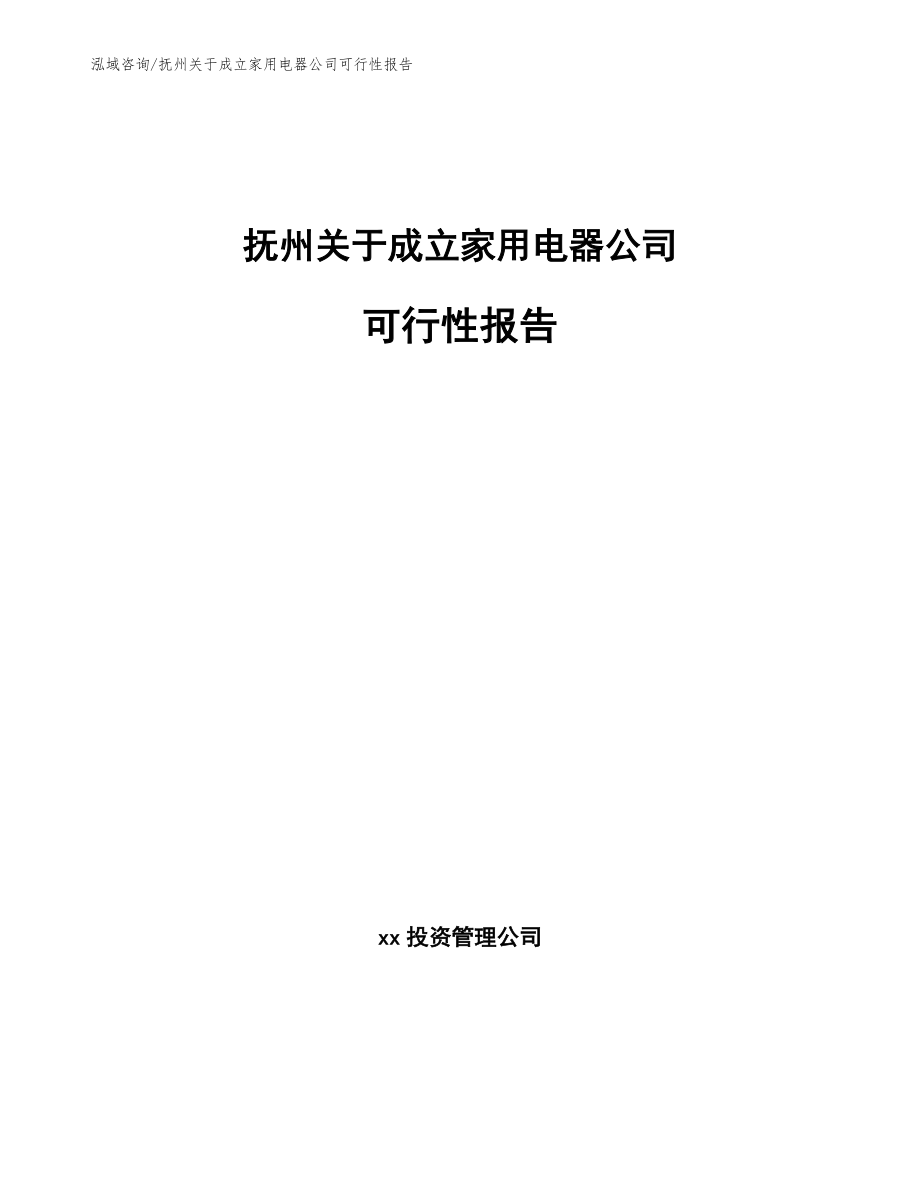 泓域咨询/抚州关于成立家用电器公司可行性报告

抚州关于成立家用电器公司

可行性报告

xx 投资管理公司